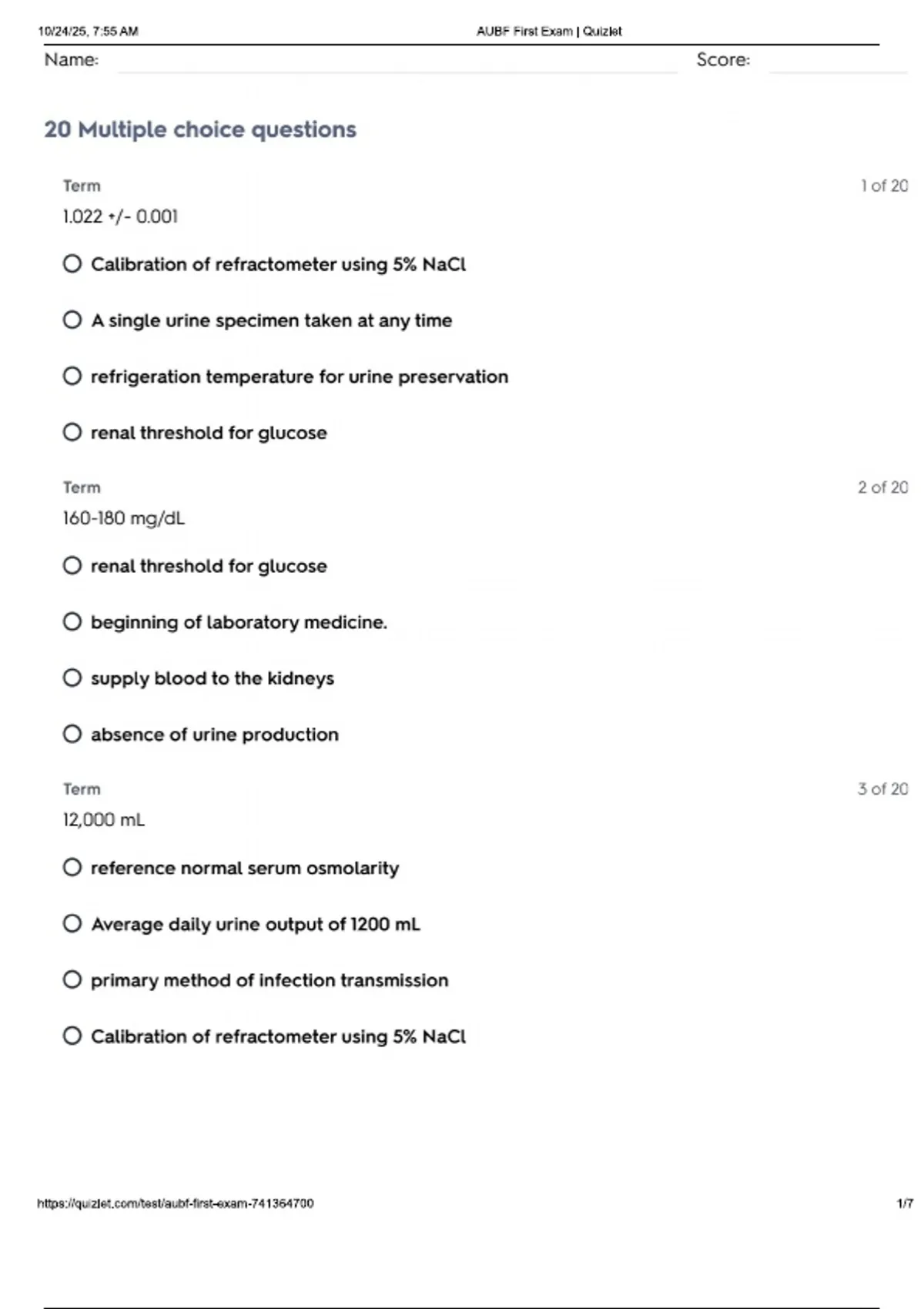 10/24/25, 7:55 AM AUBF First Exam | Quizlet

Name: ____ Score: ____

20 Multiple choice questions

Term 1 of 20

1.022 +/- 0.001

○ Calibration of refractometer using 5% NaCl

○ A single urine specimen taken at any time

○ refrigeration temperature for urine preservation

○ renal threshold for glucose

Term 2 of 20

160-180 mg/dL

○ renal threshold for glucose

○ beginning of laboratory medicine.

○ supply blood to the kidneys

○ absence of urine production

Term 3 of 20

12,000 mL

○ reference normal serum osmolarity

○ Average daily urine output of 1200 mL

○ primary method of infection transmission

○ Calibration of refractometer using 5% NaCl

https://quizlet.com/test/aubf-first-exam-741364700 1/7